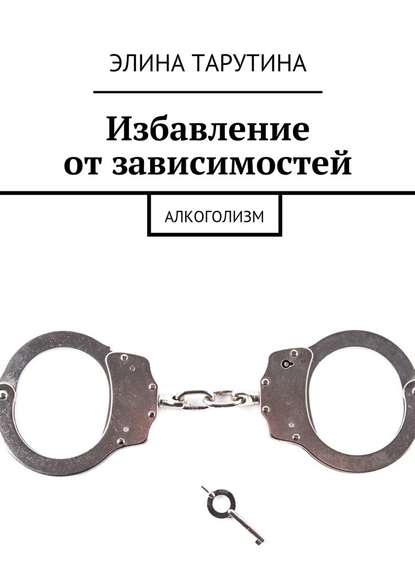 ЭЛИНА ТАРУТИНА

Избавление от зависимостей

АЛКОГОЛИЗМ